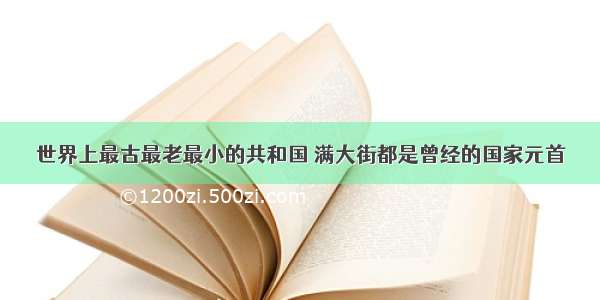 世界上最古最老最小的共和国 满大街都是曾经的国家元首

©1200zi.500zi.com